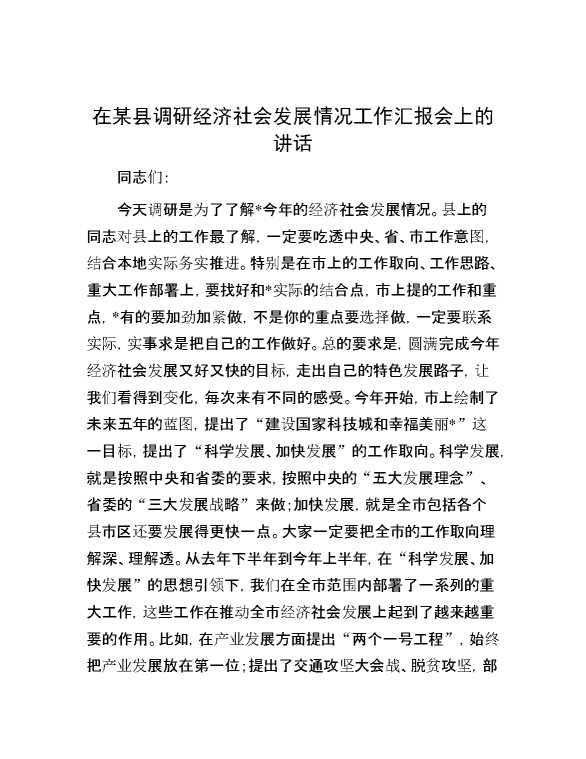 在某县调研经济社会发展情况工作汇报会上的讲话

同志们:

今天调研是为了了解*今年的经济社会发展情况。县上的同志对县上的工作最了解，一定要吃透中央、省、市工作意图，结合本地实际务实推进。特别是在市上的工作取向、工作思路、重大工作部署上，要找好和*实际的结合点，市上提的工作和重点，*有的要加劲加紧做，不是你的重点要选择做，一定要联系实际，实事求是把自己的工作做好。总的要求是，圆满完成今年经济社会发展又好又快的目标，走出自己的特色发展路子，让我们看得到变化，每次来有不同的感受。今年开始，市上绘制了未来五年的蓝图，提出了“建设国家科技城和幸福美丽*”这一目标，提出了“科学发展、加快发展”的工作取向。科学发展，就是按照中央和省委的要求，按照中央的“五大发展理念”、省委的“三大发展战略”来做;加快发展，就是全市包括各个县市区还要发展得更快一点。大家一定要把全市的工作取向理解深、理解透。从去年下半年到今年上半年，在“科学发展、加快发展”的思想引领下，我们在全市范围内部署了一系列的重大工作，这些工作在推动全市经济社会发展上起到了越来越重要的作用。比如，在产业发展方面提出“两个一号工程”，始终把产业发展放在第一位;提出了交通攻坚大会战、脱贫攻坚，部